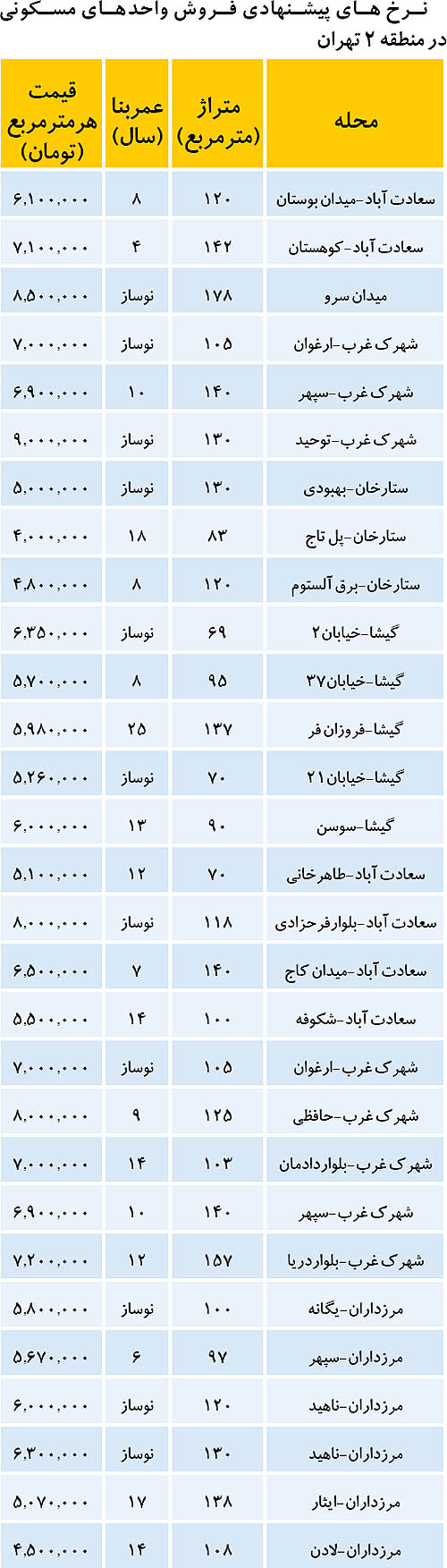 نرخ های پیشنهادی فروش واحدهای مسکونی در منطقه ۲ تهران

| محله | متراژ (مترمربع) | عمربنا (سال) | قیمت هرمترمربع (تومان) |
|---|---|---|---|
| سعادت آباد-میدان بوستان | ۱۲۰ | ۸ | ۶,۱۰۰,۰۰۰ |
| سعادت آباد-کوهستان | ۱۴۲ | ۴ | ۷,۱۰۰,۰۰۰ |
| میدان سرو | ۱۷۸ | نوساز | ۸,۵۰۰,۰۰۰ |
| شهرک غرب-ارغوان | ۱۰۵ | نوساز | ۷,۰۰۰,۰۰۰ |
| شهرک غرب-سپهر | ۱۴۰ | ۱۰ | ۶,۹۰۰,۰۰۰ |
| شهرک غرب-توحید | ۱۳۰ | نوساز | ۹,۰۰۰,۰۰۰ |
| ستارخان-بهبودی | ۱۳۰ | نوساز | ۵,۰۰۰,۰۰۰ |
| ستارخان-پل تاج | ۸۳ | ۱۸ | ۴,۰۰۰,۰۰۰ |
| ستارخان-برق آلستوم | ۱۲۰ | ۸ | ۴,۸۰۰,۰۰۰ |
| گیشا-خیابان ۲ | ۶۹ | نوساز | ۶,۳۵۰,۰۰۰ |
| گیشا-خیابان ۳۷ | ۹۵ | ۸ | ۵,۷۰۰,۰۰۰ |
| گیشا-فروزان فر | ۱۳۷ | ۲۵ | ۵,۹۸۰,۰۰۰ |
| گیشا-خیابان ۲۱ | ۷۰ | نوساز | ۵,۲۶۰,۰۰۰ |
| گیشا-سوسن | ۹۰ | ۱۳ | ۶,۰۰۰,۰۰۰ |
| سعادت آباد-طاهرخانی | ۷۰ | ۱۲ | ۵,۱۰۰,۰۰۰ |
| سعادت آباد-بلوارفرحزادی | ۱۱۸ | نوساز | ۸,۰۰۰,۰۰۰ |
| سعادت آباد-میدان کاج | ۱۴۰ | ۷ | ۶,۵۰۰,۰۰۰ |
| سعادت آباد-شکوفه | ۱۰۰ | ۱۴ | ۵,۵۰۰,۰۰۰ |
| شهرک غرب-ارغوان | ۱۰۵ | نوساز | ۷,۰۰۰,۰۰۰ |
| شهرک غرب-حافظی | ۱۲۵ | ۹ | ۸,۰۰۰,۰۰۰ |
| شهرک غرب-بلواردادمان | ۱۰۳ | ۱۴ | ۷,۰۰۰,۰۰۰ |
| شهرک غرب-سپهر | ۱۴۰ | ۱۰ | ۶,۹۰۰,۰۰۰ |
| شهرک غرب-بلواردریا | ۱۵۷ | ۱۲ | ۷,۲۰۰,۰۰۰ |
| مرزداران-یگانه | ۱۰۰ | نوساز | ۵,۸۰۰,۰۰۰ |
| مرزداران-سپهر | ۹۷ | ۶ | ۵,۶۷۰,۰۰۰ |
| مرزداران-ناهید | ۱۲۰ | نوساز | ۶,۰۰۰,۰۰۰ |
| مرزداران-ناهید | ۱۳۰ | نوساز | ۶,۳۰۰,۰۰۰ |
| مرزداران-ایثار | ۱۳۸ | ۱۷ | ۵,۰۷۰,۰۰۰ |
| مرزداران-لادن | ۱۰۸ | ۱۴ | ۴,۵۰۰,۰۰۰ |